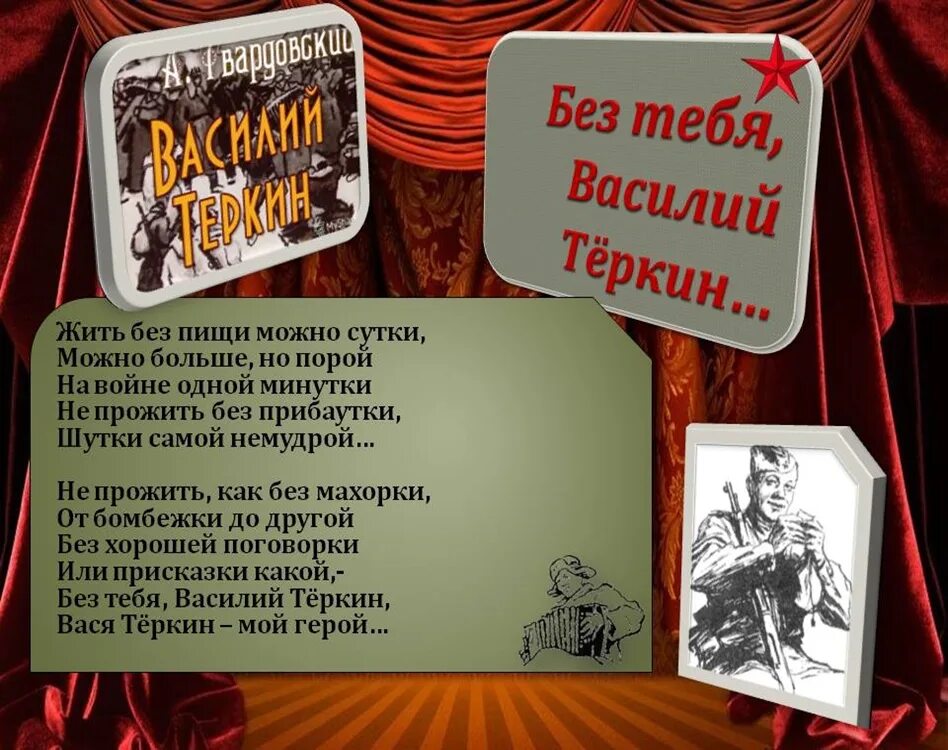 А. Твардовский
ВАСИЛИЙ ТЕРКИН

Без тебя, Василий Тёркин…

Жить без пищи можно сутки,
Можно больше, но порой
На войне одной минутки
Не прожить без прибаутки,
Шутки самой немудрой…

Не прожить, как без махорки,
От бомбежки до другой
Без хорошей поговорки
Или присказки какой,-
Без тебя, Василий Тёркин,
Вася Тёркин – мой герой…